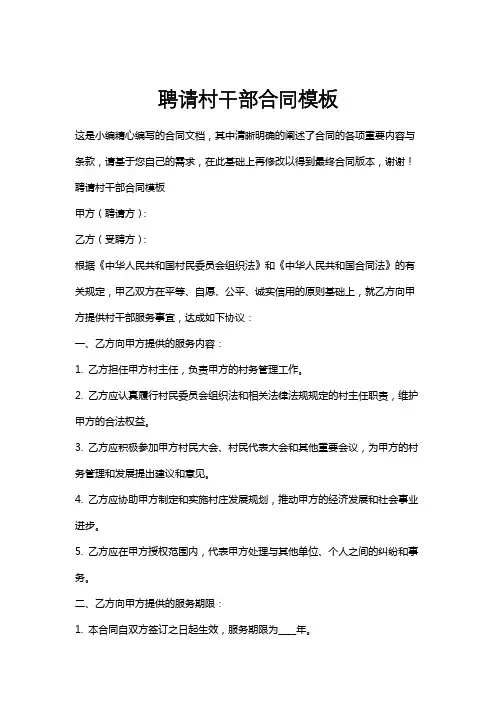 聘请村干部合同模板

这是小编精心编写的合同文档，其中清晰明确的阐述了合同的各项重要内容与条款，请基于您自己的需求，在此基础上再修改以得到最终合同版本，谢谢！

聘请村干部合同模板

甲方（聘请方）：

乙方（受聘方）：

根据《中华人民共和国村民委员会组织法》和《中华人民共和国合同法》的有关规定，甲乙双方在平等、自愿、公平、诚实信用的原则基础上，就乙方向甲方提供村干部服务事宜，达成如下协议：

一、乙方向甲方提供的服务内容：

1. 乙方担任甲方村主任，负责甲方的村务管理工作。

2. 乙方应认真履行村民委员会组织法和相关法律法规规定的村主任职责，维护甲方的合法权益。

3. 乙方应积极参加甲方村民大会、村民代表大会和其他重要会议，为甲方的村务管理和发展提出建议和意见。

4. 乙方应协助甲方制定和实施村庄发展规划，推动甲方的经济发展和社会事业进步。

5. 乙方应在甲方授权范围内，代表甲方处理与其他单位、个人之间的纠纷和事务。

二、乙方向甲方提供的服务期限：

1. 本合同自双方签订之日起生效，服务期限为____年。